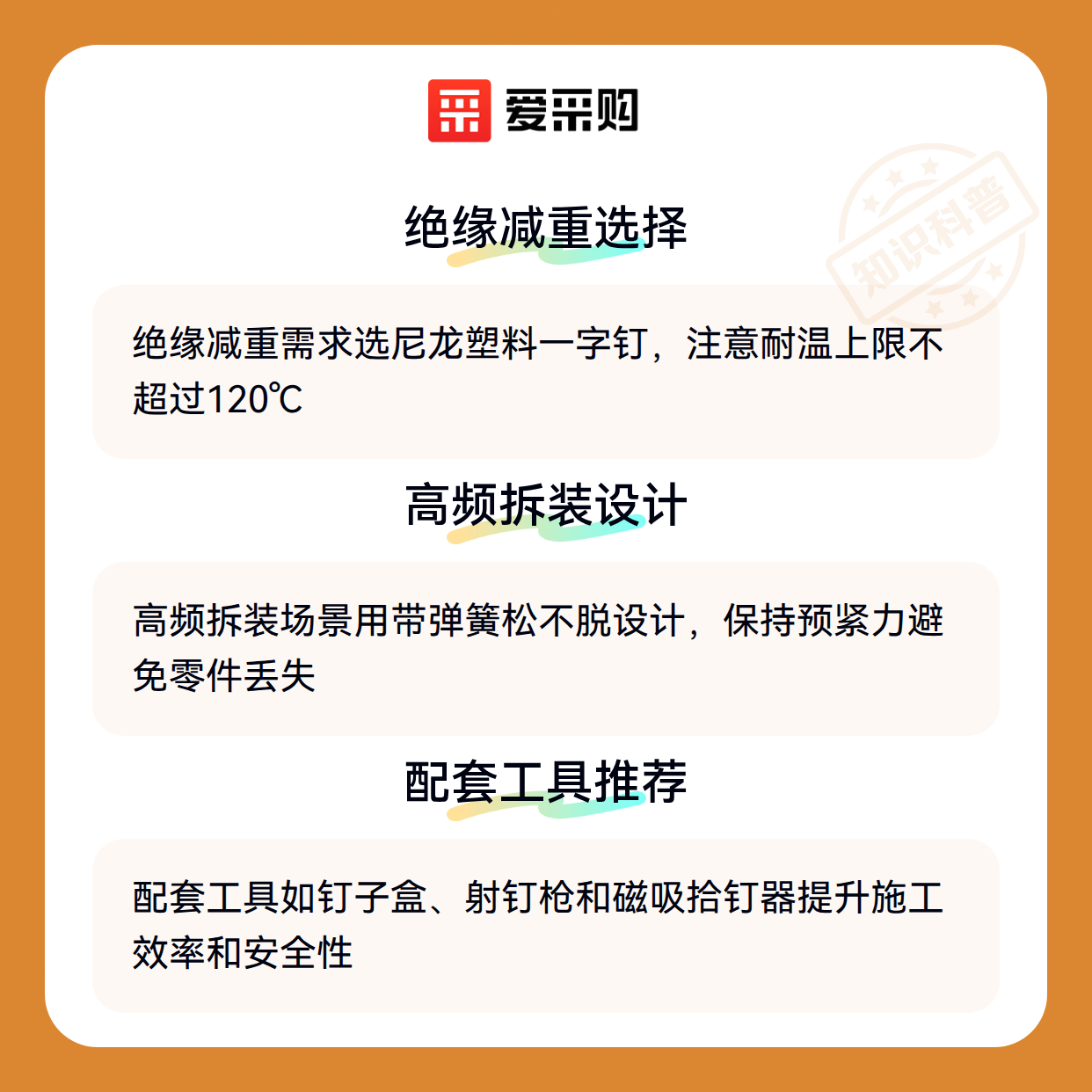 爱采购

绝缘减重选择

绝缘减重需求选尼龙塑料一字钉，注意耐温上限不超过120℃

高频拆装设计

高频拆装场景用带弹簧松不脱设计，保持预紧力避免零件丢失

配套工具推荐

配套工具如钉子盒、射钉枪和磁吸拾钉器提升施工效率和安全性

知识科普